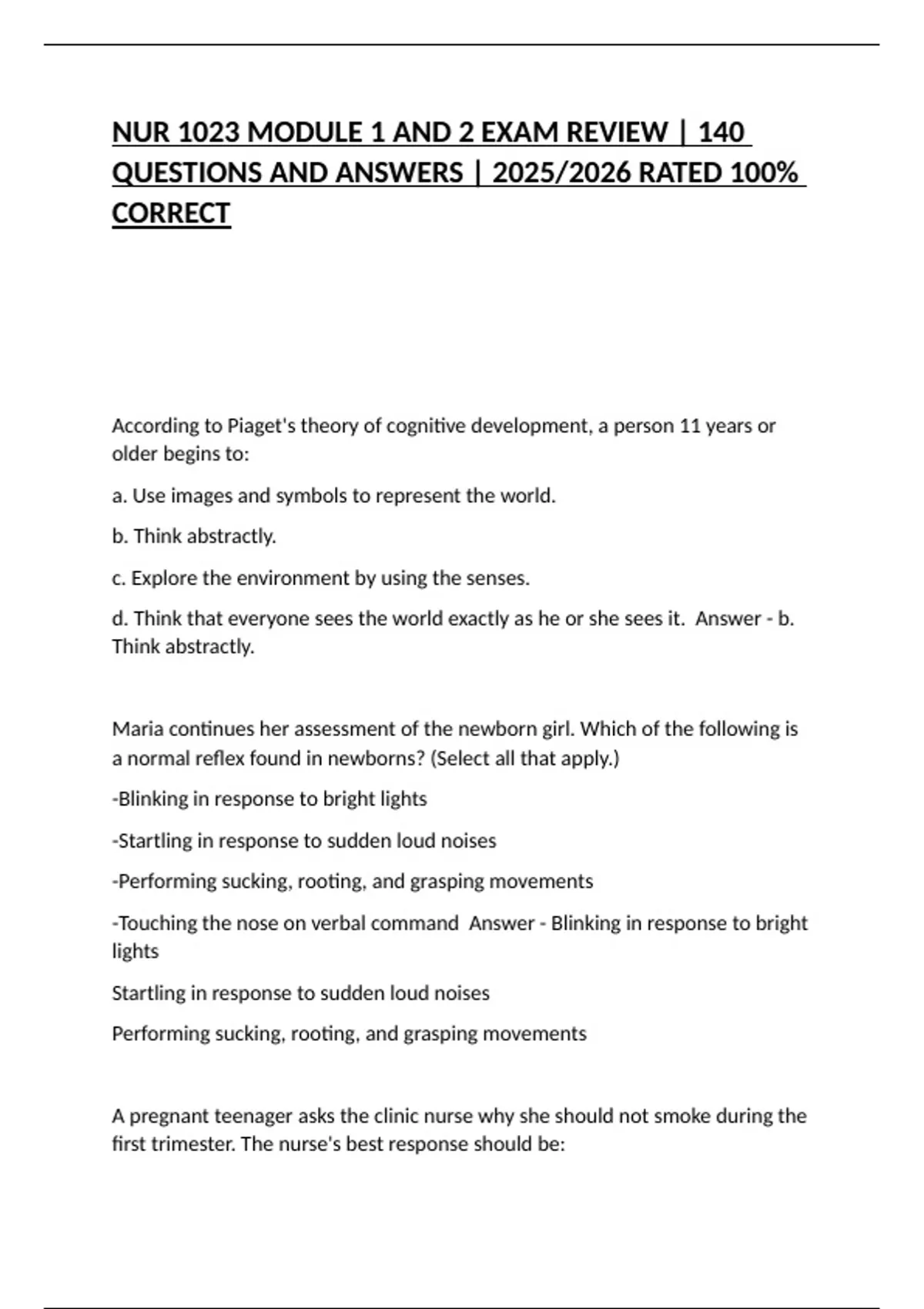 NUR 1023 MODULE 1 AND 2 EXAM REVIEW | 140 QUESTIONS AND ANSWERS | 2025/2026 RATED 100% CORRECT

According to Piaget's theory of cognitive development, a person 11 years or older begins to:

a. Use images and symbols to represent the world.

b. Think abstractly.

c. Explore the environment by using the senses.

d. Think that everyone sees the world exactly as he or she sees it. Answer - b. Think abstractly.

Maria continues her assessment of the newborn girl. Which of the following is a normal reflex found in newborns? (Select all that apply.)

-Blinking in response to bright lights

-Startling in response to sudden loud noises

-Performing sucking, rooting, and grasping movements

-Touching the nose on verbal command Answer - Blinking in response to bright lights

Startling in response to sudden loud noises

Performing sucking, rooting, and grasping movements

A pregnant teenager asks the clinic nurse why she should not smoke during the first trimester. The nurse's best response should be: